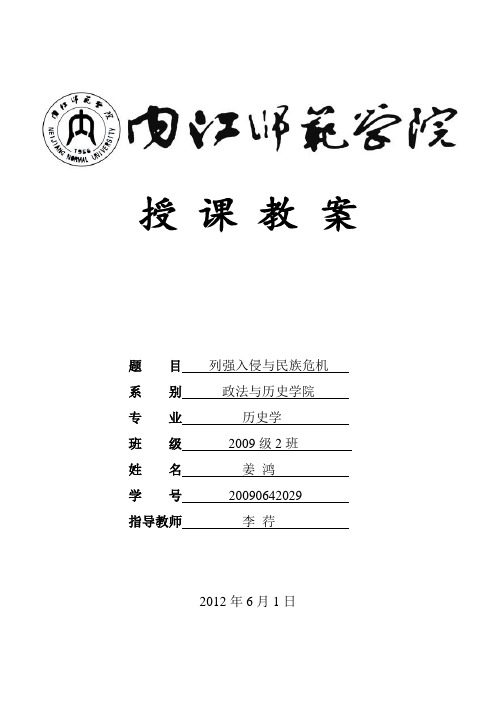 内江师范学院
1956
NEIJIANG NORMAL UNIVERSITY

内江师范学院

授 课 教 案

题 目 列强入侵与民族危机
系 别 政法与历史学院
专 业 历史学
班 级 2009 级 2 班
姓 名 姜 鸿
学 号 20090642029
指导教师 李 荇

2012 年 6 月 1 日